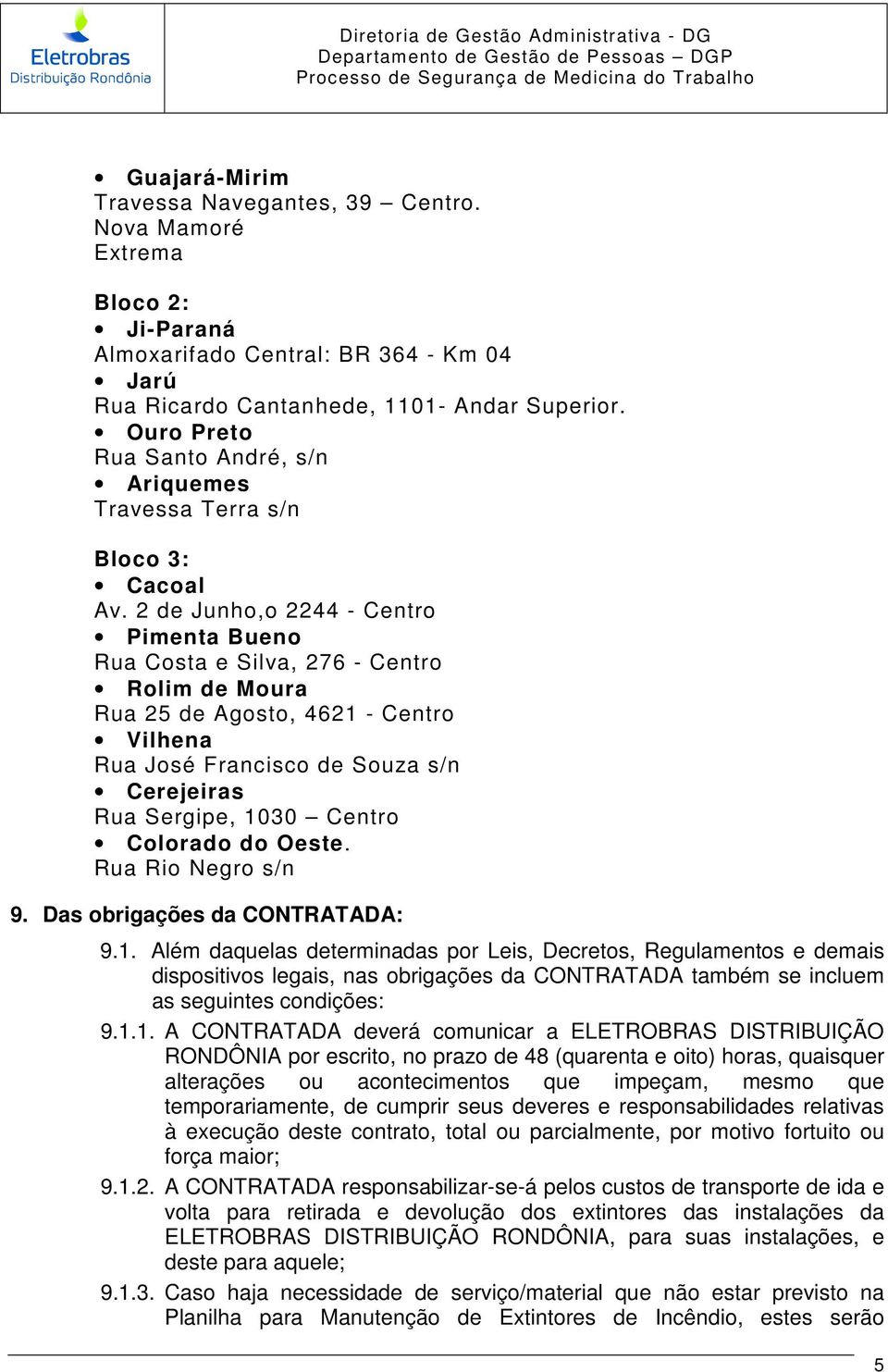 Eletrobras
Distribuição Rondônia

Diretoria de Gestão Administrativa - DG
Departamento de Gestão de Pessoas – DGP
Processo de Segurança de Medicina do Trabalho

• Guajará-Mirim
Travessa Navegantes, 39 – Centro.
Nova Mamoré
Extrema

Bloco 2:
• Ji-Paraná
Almoxarifado Central: BR 364 - Km 04
• Jarú
Rua Ricardo Cantanhede, 1101- Andar Superior.
• Ouro Preto
Rua Santo André, s/n
• Ariquemes
Travessa Terra s/n

Bloco 3:
• Cacoal
Av. 2 de Junho,o 2244 - Centro
• Pimenta Bueno
Rua Costa e Silva, 276 - Centro
• Rolim de Moura
Rua 25 de Agosto, 4621 - Centro
• Vilhena
Rua José Francisco de Souza s/n
• Cerejeiras
Rua Sergipe, 1030 – Centro
• Colorado do Oeste.
Rua Rio Negro s/n

9. Das obrigações da CONTRATADA:

9.1. Além daquelas determinadas por Leis, Decretos, Regulamentos e demais dispositivos legais, nas obrigações da CONTRATADA também se incluem as seguintes condições:

9.1.1. A CONTRATADA deverá comunicar a ELETROBRAS DISTRIBUIÇÃO RONDÔNIA por escrito, no prazo de 48 (quarenta e oito) horas, quaisquer alterações ou acontecimentos que impeçam, mesmo que temporariamente, de cumprir seus deveres e responsabilidades relativas à execução deste contrato, total ou parcialmente, por motivo fortuito ou força maior;

9.1.2. A CONTRATADA responsabilizar-se-á pelos custos de transporte de ida e volta para retirada e devolução dos extintores das instalações da ELETROBRAS DISTRIBUIÇÃO RONDÔNIA, para suas instalações, e deste para aquele;

9.1.3. Caso haja necessidade de serviço/material que não estar previsto na Planilha para Manutenção de Extintores de Incêndio, estes serão

5